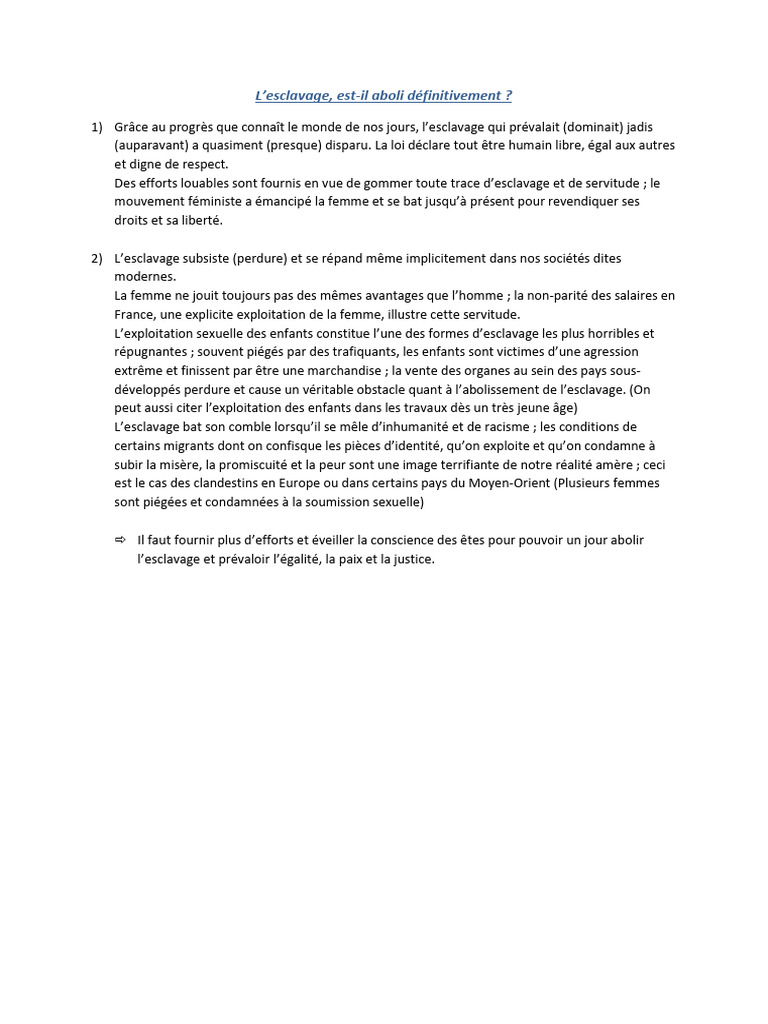 L'esclavage, est-il aboli définitivement ?

1) Grâce au progrès que connaît le monde de nos jours, l'esclavage qui prévalait (dominait) jadis (auparavant) a quasiment (presque) disparu. La loi déclare tout être humain libre, égal aux autres et digne de respect.
Des efforts louables sont fournis en vue de gommer toute trace d'esclavage et de servitude ; le mouvement féministe a émancipé la femme et se bat jusqu'à présent pour revendiquer ses droits et sa liberté.

2) L'esclavage subsiste (perdure) et se répand même implicitement dans nos sociétés dites modernes.
La femme ne jouit toujours pas des mêmes avantages que l'homme ; la non-parité des salaires en France, une explicite exploitation de la femme, illustre cette servitude.
L'exploitation sexuelle des enfants constitue l'une des formes d'esclavage les plus horribles et répugnantes ; souvent piégés par des trafiquants, les enfants sont victimes d'une agression extrême et finissent par être une marchandise ; la vente des organes au sein des pays sous-développés perdure et cause un véritable obstacle quant à l'abolissement de l'esclavage. (On peut aussi citer l'exploitation des enfants dans les travaux dès un très jeune âge)
L'esclavage bat son comble lorsqu'il se mêle d'inhumanité et de racisme ; les conditions de certains migrants dont on confisque les pièces d'identité, qu'on exploite et qu'on condamne à subir la misère, la promiscuité et la peur sont une image terrifiante de notre réalité amère ; ceci est le cas des clandestins en Europe ou dans certains pays du Moyen-Orient (Plusieurs femmes sont piégées et condamnées à la soumission sexuelle)

⇨ Il faut fournir plus d'efforts et éveiller la conscience des êtes pour pouvoir un jour abolir l'esclavage et prévaloir l'égalité, la paix et la justice.